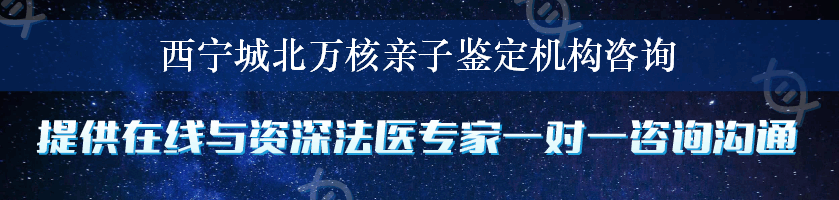 西宁城北万核亲子鉴定机构咨询

提供在线与资深法医专家一对一咨询沟通